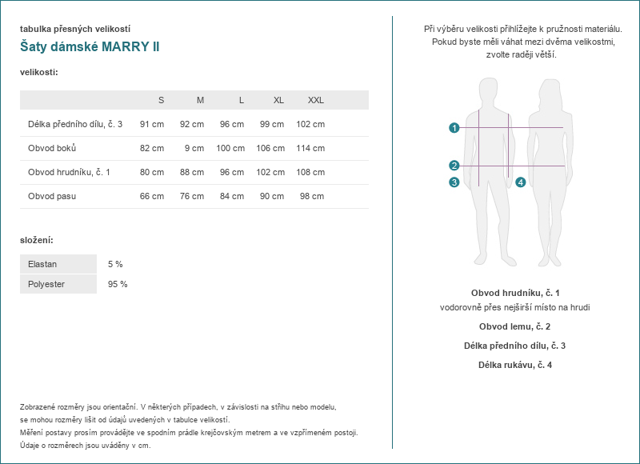 tabulka přesných velikostí

Šaty dámské MARRY II

velikosti:

|  | S | M | L | XL | XXL |
|---|---|---|---|---|---|
| Délka předního dílu, č. 3 | 91 cm | 92 cm | 96 cm | 99 cm | 102 cm |
| Obvod boků | 82 cm | 9 cm | 100 cm | 106 cm | 114 cm |
| Obvod hrudníku, č. 1 | 80 cm | 88 cm | 96 cm | 102 cm | 108 cm |
| Obvod pasu | 66 cm | 76 cm | 84 cm | 90 cm | 98 cm |

složení:

Elastan 5 %
Polyester 95 %

Zobrazené rozměry jsou orientační. V některých případech, v závislosti na střihu nebo modelu, se mohou rozměry lišit od údajů uvedených v tabulce velikostí.
Měření postavy prosím provádějte ve spodním prádle krejčovským metrem a ve vzpřímeném postoji.
Údaje o rozměrech jsou uváděny v cm.

Při výběru velikosti přihlížejte k pružnosti materiálu.
Pokud byste měli váhat mezi dvěma velikostmi,
zvolte raději větší.

1
2
3
4

Obvod hrudníku, č. 1
vodorovně přes nejširší místo na hrudi

Obvod lemu, č. 2

Délka předního dílu, č. 3

Délka rukávu, č. 4